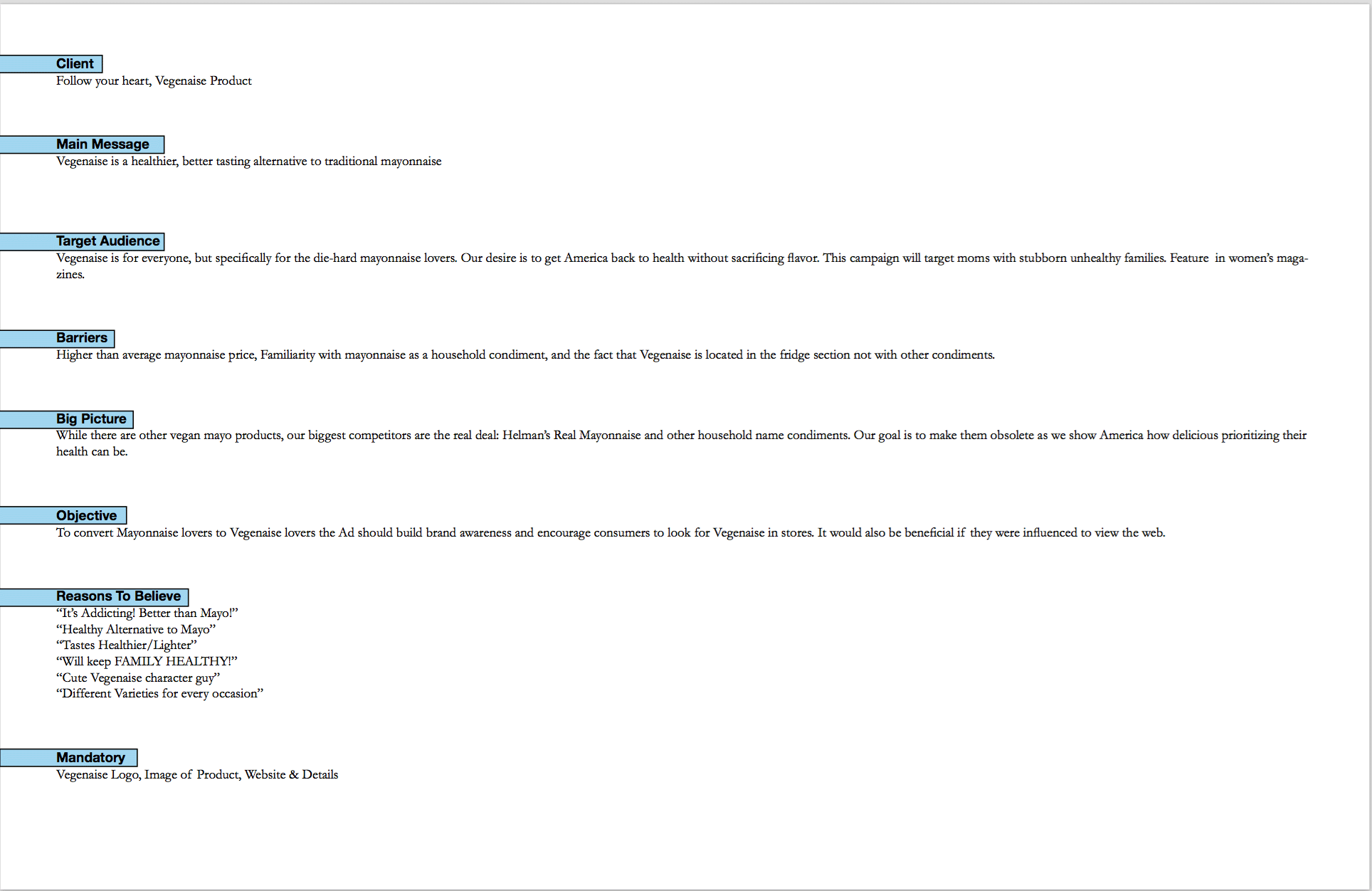 Client
Follow your heart, Vegenaise Product

Main Message
Vegenaise is a healthier, better tasting alternative to traditional mayonnaise

Target Audience
Vegenaise is for everyone, but specifically for the die-hard mayonnaise lovers. Our desire is to get America back to health without sacrificing flavor. This campaign will target moms with stubborn unhealthy families. Feature in women's magazines.

Barriers
Higher than average mayonnaise price, Familiarity with mayonnaise as a household condiment, and the fact that Vegenaise is located in the fridge section not with other condiments.

Big Picture
While there are other vegan mayo products, our biggest competitors are the real deal: Helman's Real Mayonnaise and other household name condiments. Our goal is to make them obsolete as we show America how delicious prioritizing their health can be.

Objective
To convert Mayonnaise lovers to Vegenaise lovers the Ad should build brand awareness and encourage consumers to look for Vegenaise in stores. It would also be beneficial if they were influenced to view the web.

Reasons To Believe
"It's Addicting! Better than Mayo!"
"Healthy Alternative to Mayo"
"Tastes Healthier/Lighter"
"Will keep FAMILY HEALTHY!"
"Cute Vegenaise character guy"
"Different Varieties for every occasion"

Mandatory
Vegenaise Logo, Image of Product, Website & Details